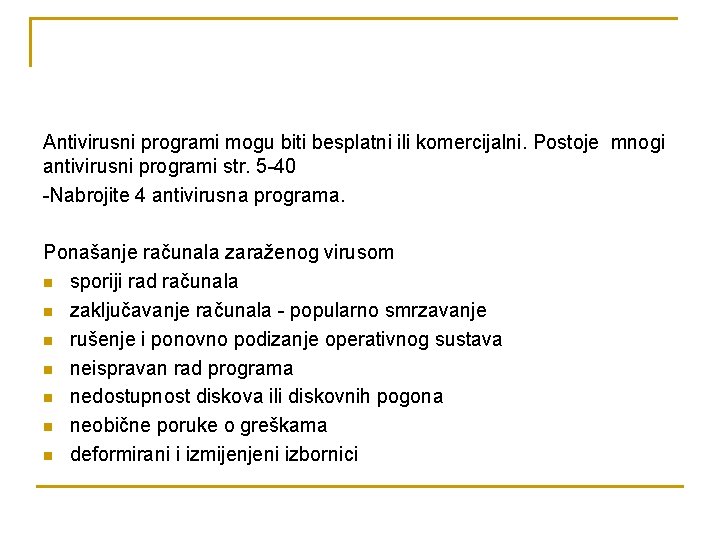 Antivirusni programi mogu biti besplatni ili komercijalni. Postoje mnogi antivirusni programi str. 5-40

-Nabrojite 4 antivirusna programa.

Ponašanje računala zaraženog virusom

- sporiji rad računala
- zaključavanje računala - popularno smrzavanje
- rušenje i ponovno podizanje operativnog sustava
- neispravan rad programa
- nedostupnost diskova ili diskovnih pogona
- neobične poruke o greškama
- deformirani i izmijenjeni izbornici